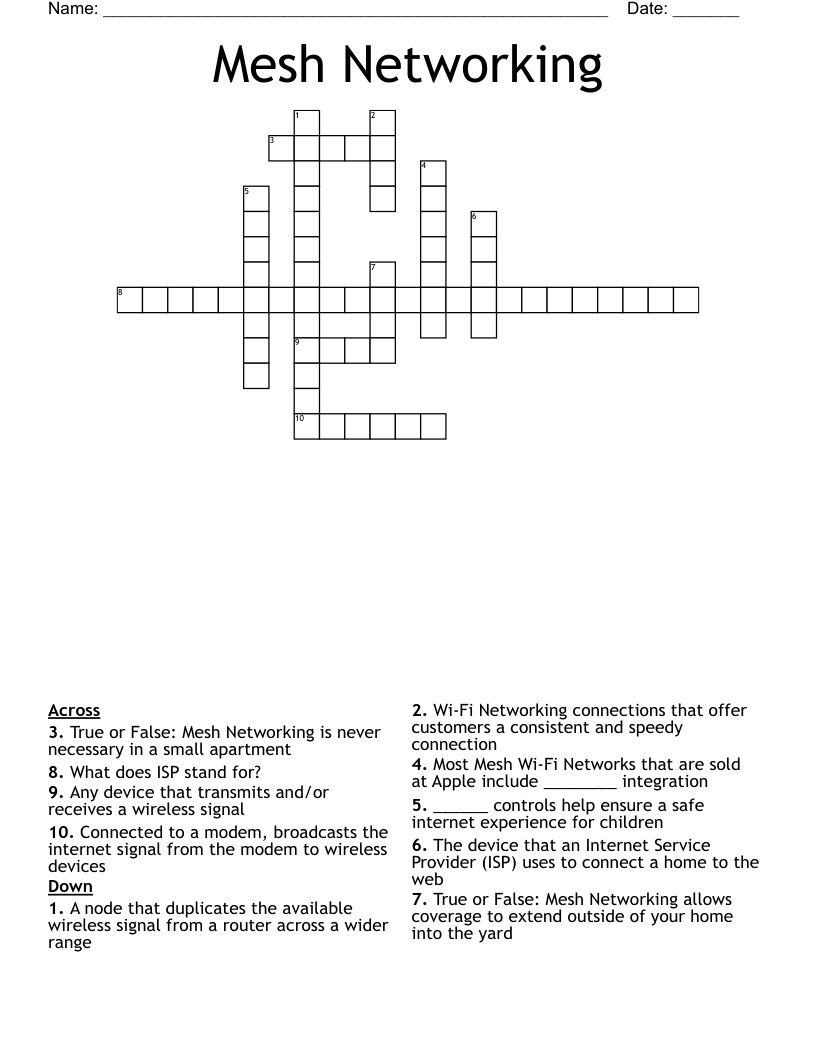 Name: ____ Date: ____

Mesh Networking

1
2
3
4
5
6
7
8
9
10

Across
3. True or False: Mesh Networking is never necessary in a small apartment
8. What does ISP stand for?
9. Any device that transmits and/or receives a wireless signal
10. Connected to a modem, broadcasts the internet signal from the modem to wireless devices

Down
1. A node that duplicates the available wireless signal from a router across a wider range

2. Wi-Fi Networking connections that offer customers a consistent and speedy connection
4. Most Mesh Wi-Fi Networks that are sold at Apple include ____ integration
5. ____ controls help ensure a safe internet experience for children
6. The device that an Internet Service Provider (ISP) uses to connect a home to the web
7. True or False: Mesh Networking allows coverage to extend outside of your home into the yard